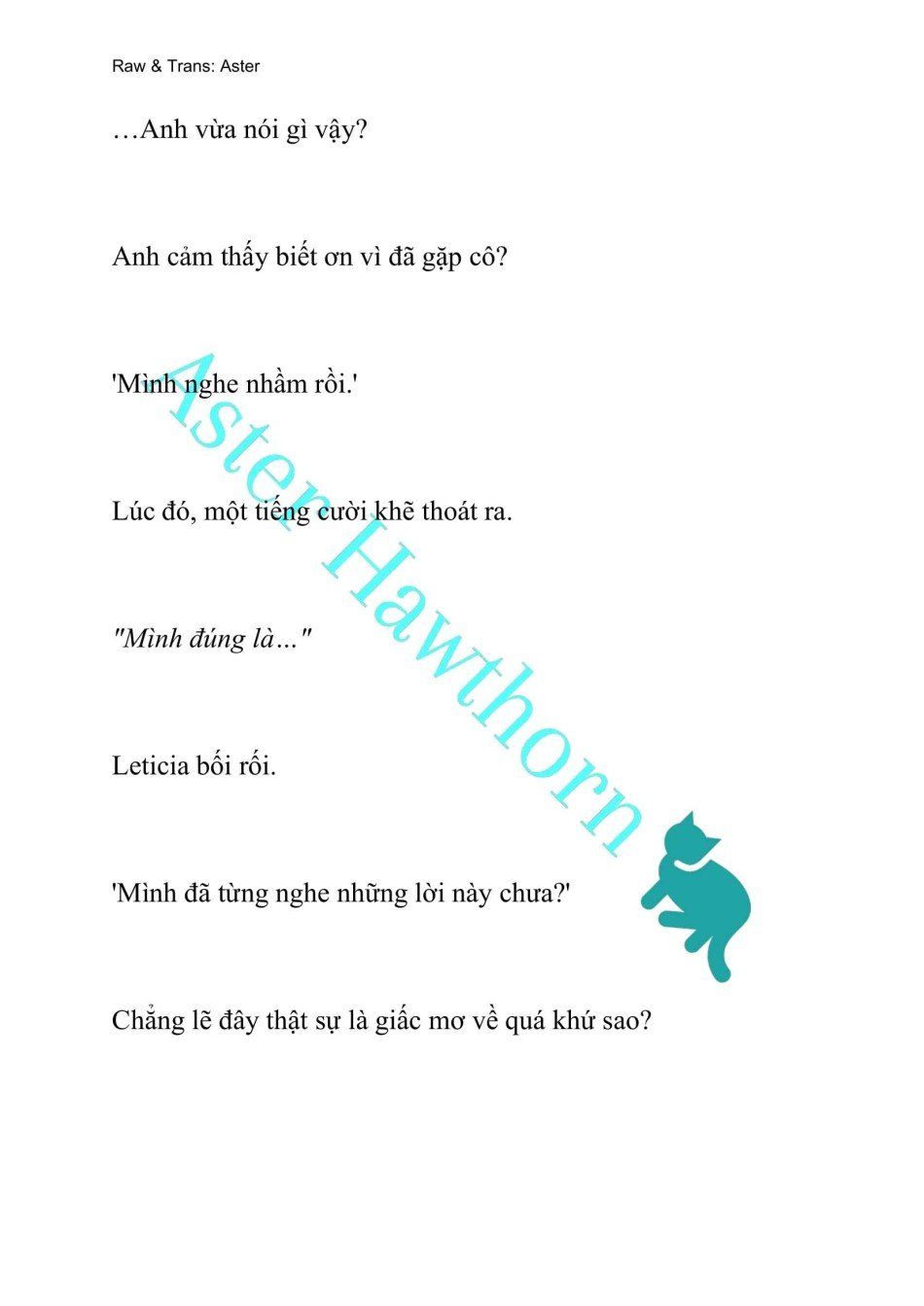 Raw & Trans: Aster

…Anh vừa nói gì vậy?

Anh cảm thấy biết ơn vì đã gặp cô?

'Mình nghe nhầm rồi.'

Lúc đó, một tiếng cười khẽ thoát ra.

"Mình đúng là…"

Leticia bối rối.

'Mình đã từng nghe những lời này chưa?'

Chẳng lẽ đây thật sự là giấc mơ về quá khứ sao?

Aster Hawthorn